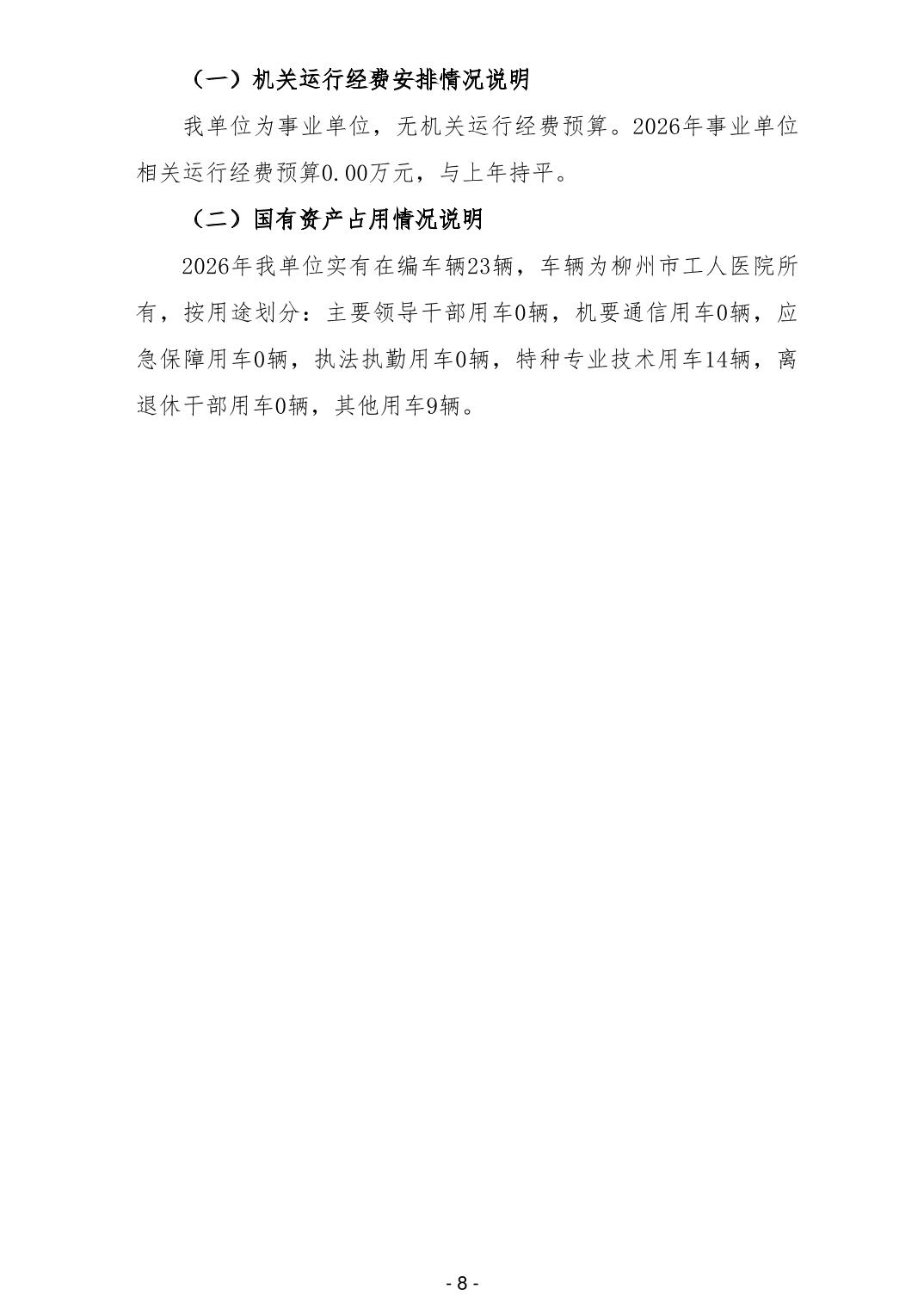 （一）机关运行经费安排情况说明

我单位为事业单位，无机关运行经费预算。2026年事业单位相关运行经费预算0.00万元，与上年持平。

（二）国有资产占用情况说明

2026年我单位实有在编车辆23辆，车辆为柳州市工人医院所有，按用途划分：主要领导干部用车0辆，机要通信用车0辆，应急保障用车0辆，执法执勤用车0辆，特种专业技术用车14辆，离退休干部用车0辆，其他用车9辆。

- 8 -